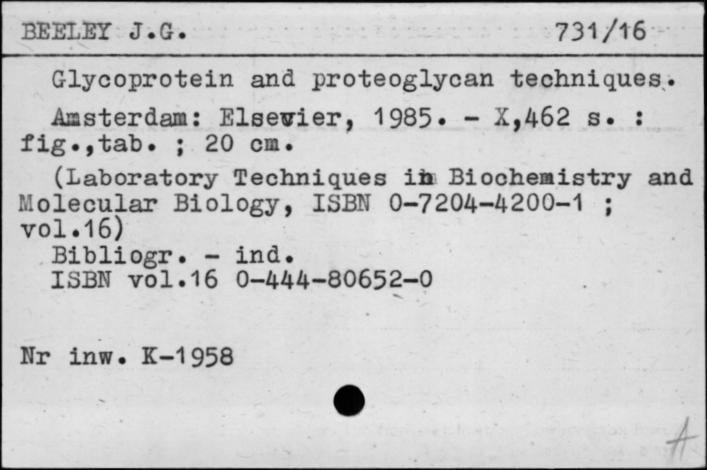 BEELEY J.G. 731/16

Glycoprotein and proteoglycan techniques.

Amsterdam: Elsevier, 1985. - X,462 s. : fig.,tab. ; 20 cm.

(Laboratory Techniques in Biochemistry and Molecular Biology, ISBN 0-7204-4200-1 ; vol.16)
Bibliogr. - ind.
ISBN vol.16 0-444-80652-0

Nr inw. K-1958

A